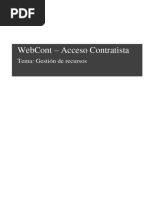 PDF

WebCont – Acceso Contratista

Tema: Gestión de recursos